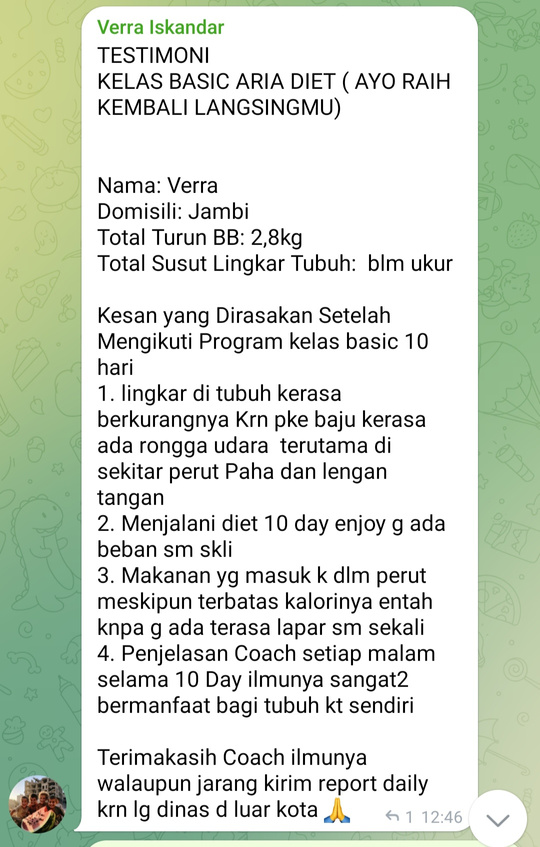 Verra Iskandar
TESTIMONI
KELAS BASIC ARIA DIET ( AYO RAIH KEMBALI LANGSINGMU)

Nama: Verra
Domisili: Jambi
Total Turun BB: 2,8kg
Total Susut Lingkar Tubuh: blm ukur

Kesan yang Dirasakan Setelah Mengikuti Program kelas basic 10 hari
1. lingkar di tubuh kerasa berkurangnya Krn pke baju kerasa ada rongga udara terutama di sekitar perut Paha dan lengan tangan
2. Menjalani diet 10 day enjoy g ada beban sm skli
3. Makanan yg masuk k dlm perut meskipun terbatas kalorinya entah knpa g ada terasa lapar sm sekali
4. Penjelasan Coach setiap malam selama 10 Day ilmunya sangat2 bermanfaat bagi tubuh kt sendiri

Terimakasih Coach ilmunya walaupun jarang kirim report daily krn lg dinas d luar kota 🙏

1 12:46